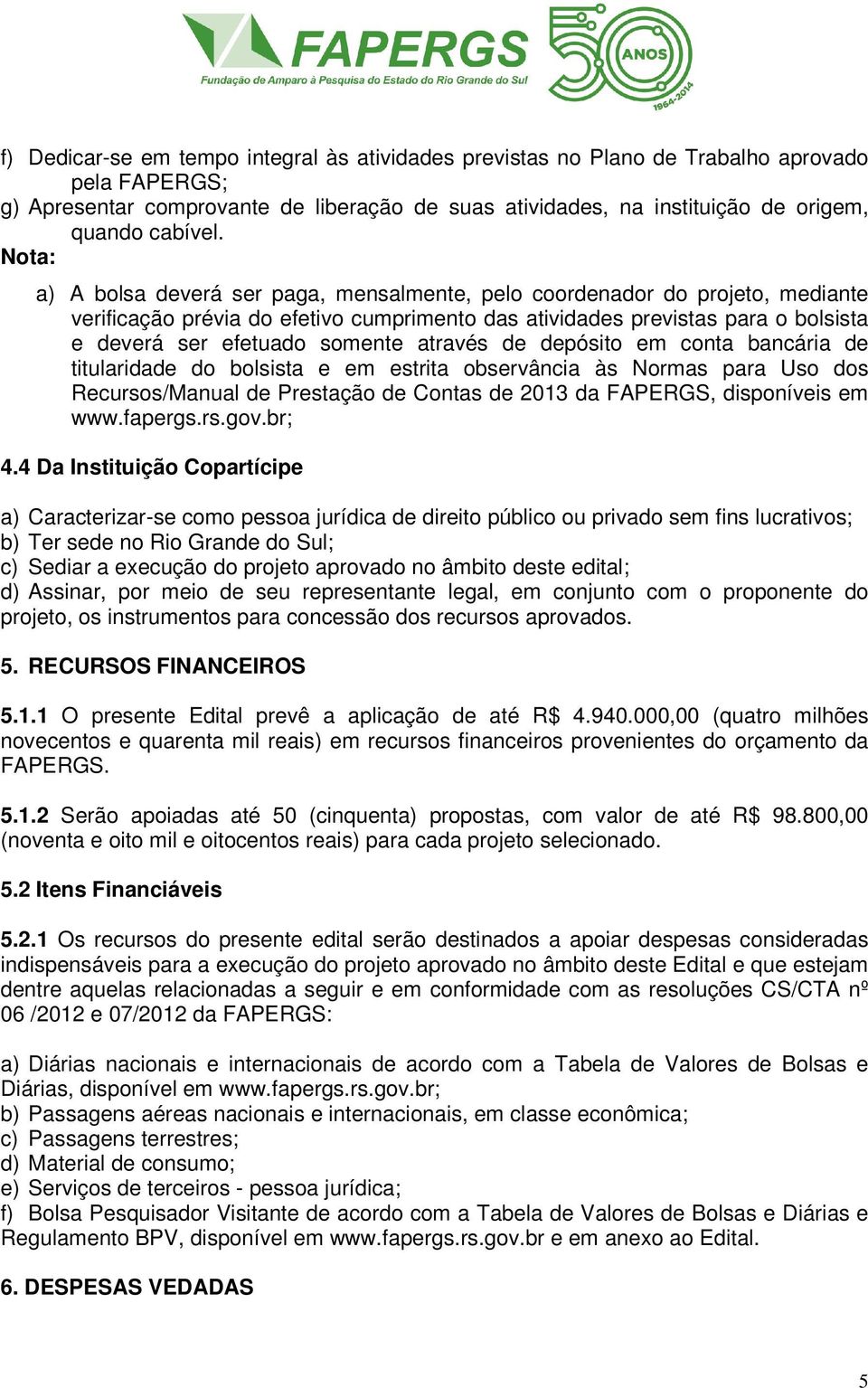 FAPERGS
Fundação de Amparo à Pesquisa do Estado do Rio Grande do Sul
50 ANOS
1964-2014

f) Dedicar-se em tempo integral às atividades previstas no Plano de Trabalho aprovado pela FAPERGS;
g) Apresentar comprovante de liberação de suas atividades, na instituição de origem, quando cabível.
Nota:

a) A bolsa deverá ser paga, mensalmente, pelo coordenador do projeto, mediante verificação prévia do efetivo cumprimento das atividades previstas para o bolsista e deverá ser efetuado somente através de depósito em conta bancária de titularidade do bolsista e em estrita observância às Normas para Uso dos Recursos/Manual de Prestação de Contas de 2013 da FAPERGS, disponíveis em www.fapergs.rs.gov.br;

4.4 Da Instituição Copartícipe

a) Caracterizar-se como pessoa jurídica de direito público ou privado sem fins lucrativos;
b) Ter sede no Rio Grande do Sul;
c) Sediar a execução do projeto aprovado no âmbito deste edital;
d) Assinar, por meio de seu representante legal, em conjunto com o proponente do projeto, os instrumentos para concessão dos recursos aprovados.

5. RECURSOS FINANCEIROS

5.1.1 O presente Edital prevê a aplicação de até R$ 4.940.000,00 (quatro milhões novecentos e quarenta mil reais) em recursos financeiros provenientes do orçamento da FAPERGS.

5.1.2 Serão apoiadas até 50 (cinquenta) propostas, com valor de até R$ 98.800,00 (noventa e oito mil e oitocentos reais) para cada projeto selecionado.

5.2 Itens Financiáveis

5.2.1 Os recursos do presente edital serão destinados a apoiar despesas consideradas indispensáveis para a execução do projeto aprovado no âmbito deste Edital e que estejam dentre aquelas relacionadas a seguir e em conformidade com as resoluções CS/CTA nº 06 /2012 e 07/2012 da FAPERGS:

a) Diárias nacionais e internacionais de acordo com a Tabela de Valores de Bolsas e Diárias, disponível em www.fapergs.rs.gov.br;
b) Passagens aéreas nacionais e internacionais, em classe econômica;
c) Passagens terrestres;
d) Material de consumo;
e) Serviços de terceiros - pessoa jurídica;
f) Bolsa Pesquisador Visitante de acordo com a Tabela de Valores de Bolsas e Diárias e Regulamento BPV, disponível em www.fapergs.rs.gov.br e em anexo ao Edital.

6. DESPESAS VEDADAS

5